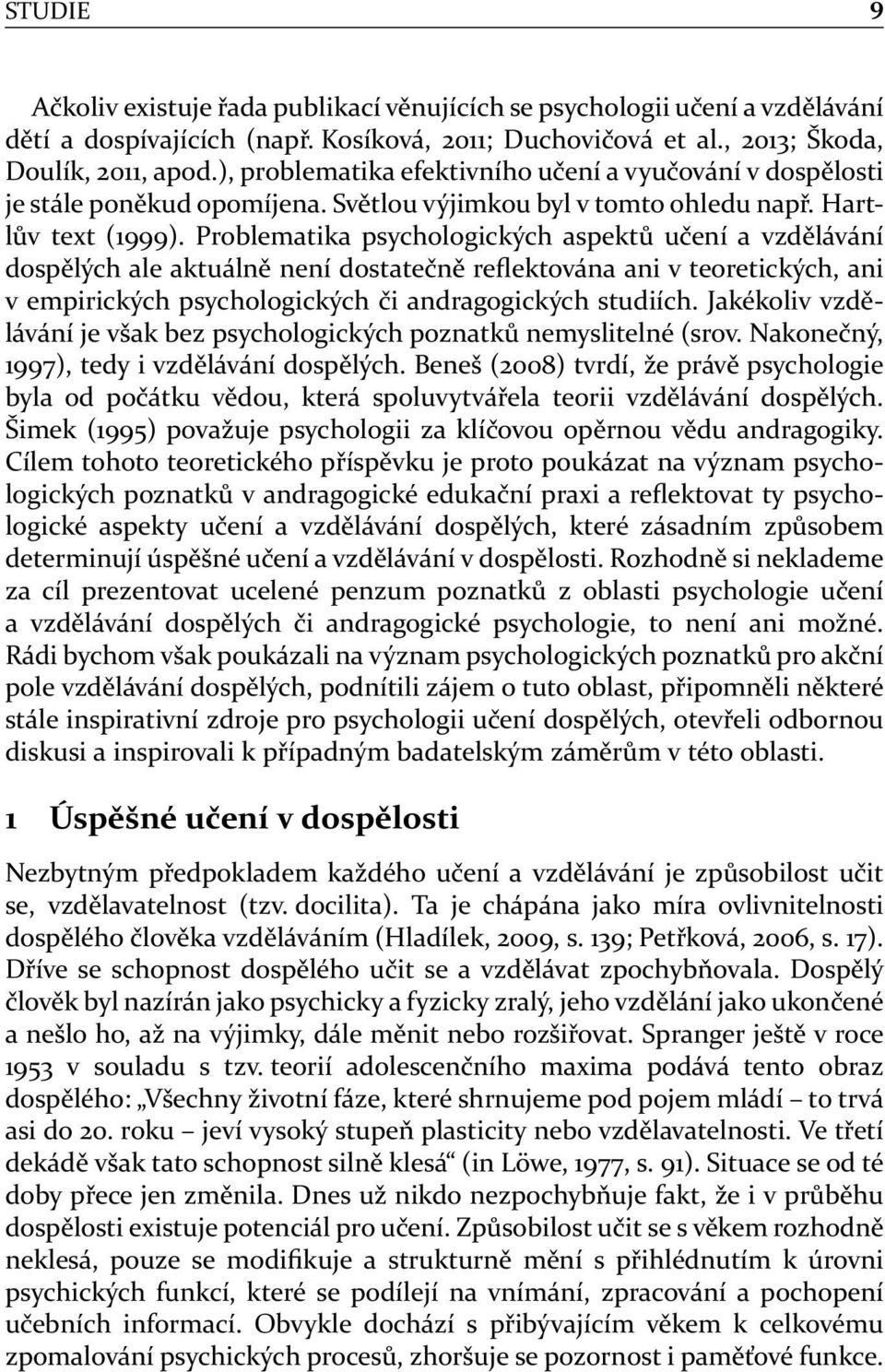 STUDIE 9

Ačkoliv existuje řada publikací věnujících se psychologii učení a vzdělávání dětí a dospívajících (např. Kosíková, 2011; Duchovičová et al., 2013; Škoda, Doulík, 2011, apod.), problematika efektivního učení a vyučování v dospělosti je stále poněkud opomíjena. Světlou výjimkou byl v tomto ohledu např. Hartlův text (1999). Problematika psychologických aspektů učení a vzdělávání dospělých ale aktuálně není dostatečně reflektována ani v teoretických, ani v empirických psychologických či andragogických studiích. Jakékoliv vzdělávání je však bez psychologických poznatků nemyslitelné (srov. Nakonečný, 1997), tedy i vzdělávání dospělých. Beneš (2008) tvrdí, že právě psychologie byla od počátku vědou, která spoluvytvářela teorii vzdělávání dospělých. Šimek (1995) považuje psychologii za klíčovou opěrnou vědu andragogiky. Cílem tohoto teoretického příspěvku je proto poukázat na význam psychologických poznatků v andragogické edukační praxi a reflektovat ty psychologické aspekty učení a vzdělávání dospělých, které zásadním způsobem determinují úspěšné učení a vzdělávání v dospělosti. Rozhodně si neklademe za cíl prezentovat ucelené penzum poznatků z oblasti psychologie učení a vzdělávání dospělých či andragogické psychologie, to není ani možné. Rádi bychom však poukázali na význam psychologických poznatků pro akční pole vzdělávání dospělých, podnítili zájem o tuto oblast, připomněli některé stále inspirativní zdroje pro psychologii učení dospělých, otevřeli odbornou diskusi a inspirovali k případným badatelským záměrům v této oblasti.

1 Úspěšné učení v dospělosti

Nezbytným předpokladem každého učení a vzdělávání je způsobilost učit se, vzdělavatelnost (tzv. docilita). Ta je chápána jako míra ovlivnitelnosti dospělého člověka vzděláváním (Hladílek, 2009, s. 139; Petřková, 2006, s. 17). Dříve se schopnost dospělého učit se a vzdělávat zpochybňovala. Dospělý člověk byl nazírán jako psychicky a fyzicky zralý, jeho vzdělání jako ukončené a nešlo ho, až na výjimky, dále měnit nebo rozšiřovat. Spranger ještě v roce 1953 v souladu s tzv. teorií adolescenčního maxima podává tento obraz dospělého: „Všechny životní fáze, které shrnujeme pod pojem mládí – to trvá asi do 20. roku – jeví vysoký stupeň plasticity nebo vzdělavatelnosti. Ve třetí dekádě však tato schopnost silně klesá“ (in Löwe, 1977, s. 91). Situace se od té doby přece jen změnila. Dnes už nikdo nezpochybňuje fakt, že i v průběhu dospělosti existuje potenciál pro učení. Způsobilost učit se s věkem rozhodně neklesá, pouze se modifikuje a strukturně mění s přihlédnutím k úrovni psychických funkcí, které se podílejí na vnímání, zpracování a pochopení učebních informací. Obvykle dochází s přibývajícím věkem k celkovému zpomalování psychických procesů, zhoršuje se pozornost i paměťové funkce.